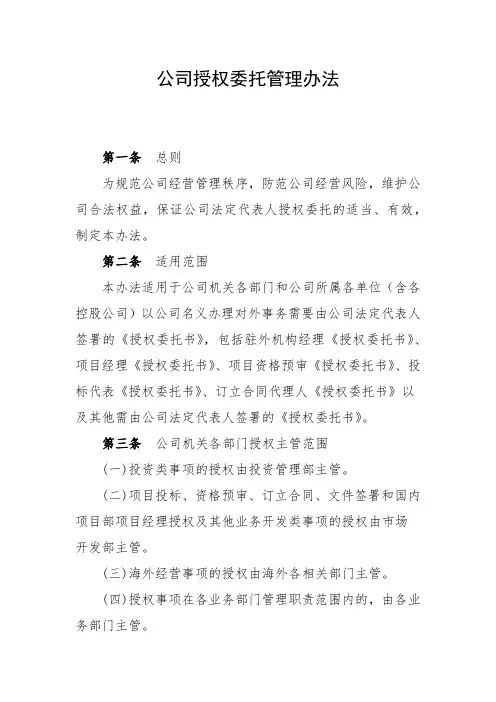 公司授权委托管理办法

第一条　总则

为规范公司经营管理秩序，防范公司经营风险，维护公司合法权益，保证公司法定代表人授权委托的适当、有效，制定本办法。

第二条　适用范围

本办法适用于公司机关各部门和公司所属各单位（含各控股公司）以公司名义办理对外事务需要由公司法定代表人签署的《授权委托书》，包括驻外机构经理《授权委托书》、项目经理《授权委托书》、项目资格预审《授权委托书》、投标代表《授权委托书》、订立合同代理人《授权委托书》以及其他需由公司法定代表人签署的《授权委托书》。

第三条　公司机关各部门授权主管范围

(一)投资类事项的授权由投资管理部主管。

(二)项目投标、资格预审、订立合同、文件签署和国内项目部项目经理授权及其他业务开发类事项的授权由市场开发部主管。

(三)海外经营事项的授权由海外各相关部门主管。

(四)授权事项在各业务部门管理职责范围内的，由各业务部门主管。